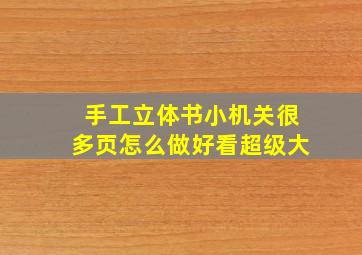 手工立体书小机关很多页怎么做好看超级大